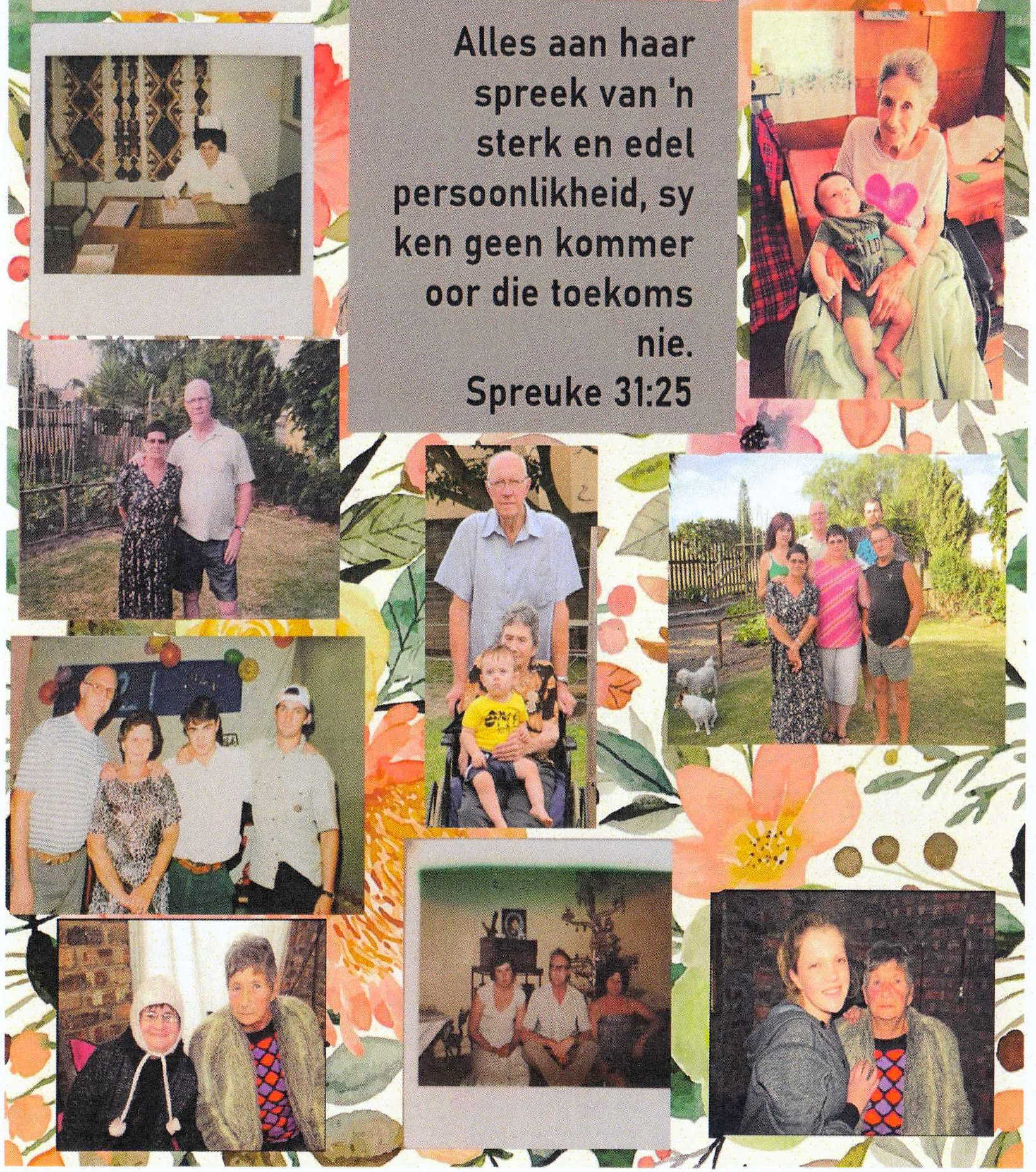 Alles aan haar spreek van 'n sterk en edel persoonlikheid, sy ken geen kommer oor die toekoms nie.
Spreuke 31:25